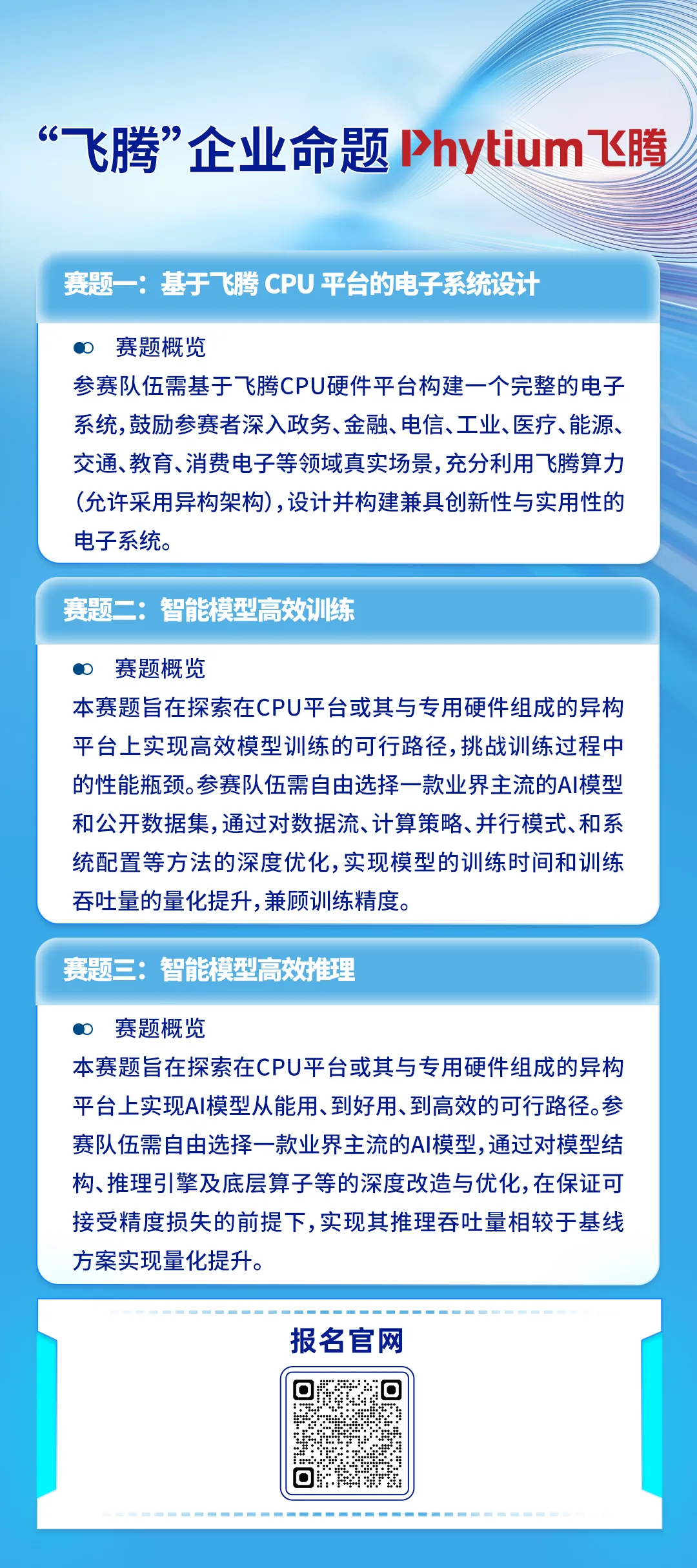 “飞腾”企业命题 Phytium飞腾

赛题一：基于飞腾 CPU 平台的电子系统设计

赛题概览

参赛队伍需基于飞腾CPU硬件平台构建一个完整的电子系统，鼓励参赛者深入政务、金融、电信、工业、医疗、能源、交通、教育、消费电子等领域真实场景，充分利用飞腾算力（允许采用异构架构），设计并构建兼具创新性与实用性的电子系统。

赛题二：智能模型高效训练

赛题概览

本赛题旨在探索在CPU平台或其与专用硬件组成的异构平台上实现高效模型训练的可行路径，挑战训练过程中的性能瓶颈。参赛队伍需自由选择一款业界主流的AI模型和公开数据集，通过对数据流、计算策略、并行模式、和系统配置等方法的深度优化，实现模型的训练时间和训练吞吐量的量化提升，兼顾训练精度。

赛题三：智能模型高效推理

赛题概览

本赛题旨在探索在CPU平台或其与专用硬件组成的异构平台上实现AI模型从能用、到好用、到高效的可行路径。参赛队伍需自由选择一款业界主流的AI模型，通过对模型结构、推理引擎及底层算子等的深度改造与优化，在保证可接受精度损失的前提下，实现其推理吞吐量相较于基线方案实现量化提升。

报名官网